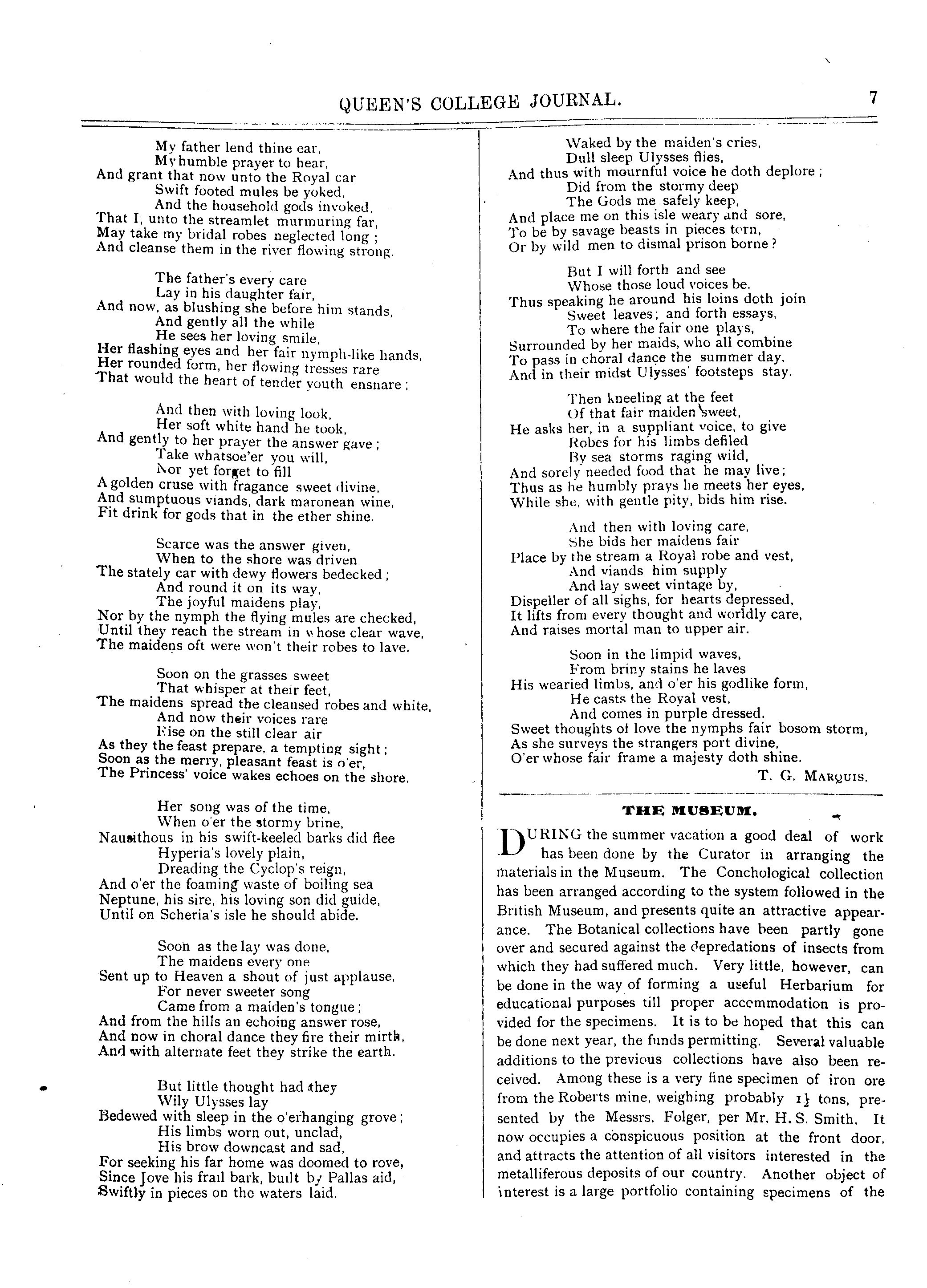 QUEEN'S COLLEGE JOURNAL. 7

My father lend thine ear,
My humble prayer to hear,
And grant that now unto the Royal car
Swift footed mules be yoked,
And the household gods invoked,
That I; unto the streamlet murmuring far,
May take my bridal robes neglected long;
And cleanse them in the river flowing strong.

The father's every care
Lay in his daughter fair,
And now, as blushing she before him stands,
And gently all the while
He sees her loving smile,
Her flashing eyes and her fair nymph-like hands,
Her rounded form, her flowing tresses rare
That would the heart of tender youth ensnare;

And then with loving look,
Her soft white hand he took,
And gently to her prayer the answer gave;
Take whatsoe'er you will,
Nor yet forget to fill
A golden cruse with fragance sweet divine,
And sumptuous viands, dark maronean wine,
Fit drink for gods that in the ether shine.

Scarce was the answer given,
When to the shore was driven
The stately car with dewy flowers bedecked;
And round it on its way,
The joyful maidens play,
Nor by the nymph the flying mules are checked,
Until they reach the stream in whose clear wave,
The maidens oft were won't their robes to lave.

Soon on the grasses sweet
That whisper at their feet,
The maidens spread the cleansed robes and white,
And now their voices rare
Rise on the still clear air
As they the feast prepare, a tempting sight;
Soon as the merry, pleasant feast is o'er,
The Princess' voice wakes echoes on the shore.

Her song was of the time,
When o'er the stormy brine,
Nausithous in his swift-keeled barks did flee
Hyperia's lovely plain,
Dreading the Cyclop's reign,
And o'er the foaming waste of boiling sea
Neptune, his sire, his loving son did guide,
Until on Scheria's isle he should abide.

Soon as the lay was done,
The maidens every one
Sent up to Heaven a shout of just applause,
For never sweeter song
Came from a maiden's tongue;
And from the hills an echoing answer rose,
And now in choral dance they fire their mirth,
And with alternate feet they strike the earth.

But little thought had they
Wily Ulysses lay
Bedewed with sleep in the o'erhanging grove;
His limbs worn out, unclad,
His brow downcast and sad,
For seeking his far home was doomed to rove,
Since Jove his frail bark, built by Pallas aid,
Swiftly in pieces on the waters laid.

Waked by the maiden's cries,
Dull sleep Ulysses flies,
And thus with mournful voice he doth deplore;
Did from the stormy deep
The Gods me safely keep,
And place me on this isle weary and sore,
To be by savage beasts in pieces torn,
Or by wild men to dismal prison borne?

But I will forth and see
Whose those loud voices be.
Thus speaking he around his loins doth join
Sweet leaves; and forth essays,
To where the fair one plays,
Surrounded by her maids, who all combine
To pass in choral dance the summer day,
And in their midst Ulysses' footsteps stay.

Then kneeling at the feet
Of that fair maiden sweet,
He asks her, in a suppliant voice, to give
Robes for his limbs defiled
By sea storms raging wild,
And sorely needed food that he may live;
Thus as he humbly prays he meets her eyes,
While she, with gentle pity, bids him rise.

And then with loving care,
She bids her maidens fair
Place by the stream a Royal robe and vest,
And viands him supply
And lay sweet vintage by,
Dispeller of all sighs, for hearts depressed,
It lifts from every thought and worldly care,
And raises mortal man to upper air.

Soon in the limpid waves,
From briny stains he laves
His wearied limbs, and o'er his godlike form,
He casts the Royal vest,
And comes in purple dressed.
Sweet thoughts of love the nymphs fair bosom storm,
As she surveys the strangers port divine,
O'er whose fair frame a majesty doth shine.

T. G. MARQUIS.

THE MUSEUM.

DURING the summer vacation a good deal of work has been done by the Curator in arranging the materials in the Museum. The Conchological collection has been arranged according to the system followed in the British Museum, and presents quite an attractive appearance. The Botanical collections have been partly gone over and secured against the depredations of insects from which they had suffered much. Very little, however, can be done in the way of forming a useful Herbarium for educational purposes till proper accommodation is provided for the specimens. It is to be hoped that this can be done next year, the funds permitting. Several valuable additions to the previous collections have also been received. Among these is a very fine specimen of iron ore from the Roberts mine, weighing probably $1\frac{1}{2}$ tons, presented by the Messrs. Folger, per Mr. H. S. Smith. It now occupies a conspicuous position at the front door, and attracts the attention of all visitors interested in the metalliferous deposits of our country. Another object of interest is a large portfolio containing specimens of the